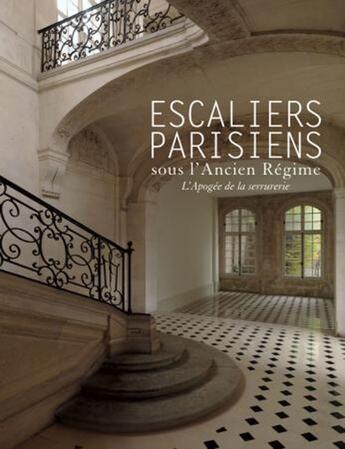 ESCALIERS PARISIENS
sous l'Ancien Régime
L'Apogée de la serrurerie